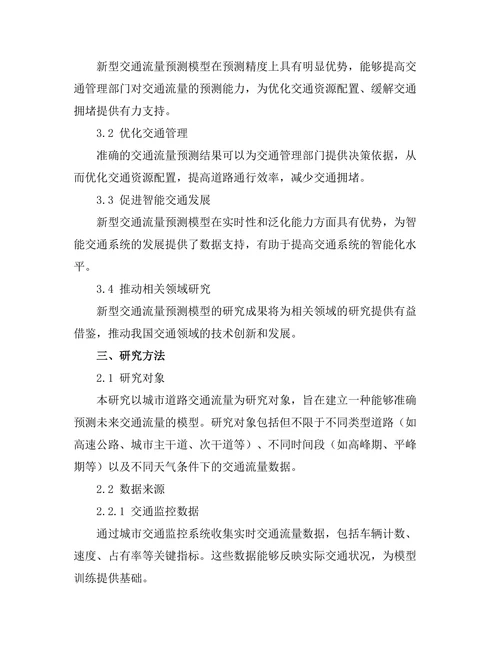 新型交通流量预测模型在预测精度上具有明显优势，能够提高交通管理部门对交通流量的预测能力，为优化交通资源配置、缓解交通拥堵提供有力支持。

3.2 优化交通管理

准确的交通流量预测结果可以为交通管理部门提供决策依据，从而优化交通资源配置，提高道路通行效率，减少交通拥堵。

3.3 促进智能交通发展

新型交通流量预测模型在实时性和泛化能力方面具有优势，为智能交通系统的发展提供了数据支持，有助于提高交通系统的智能化水平。

3.4 推动相关领域研究

新型交通流量预测模型的研究成果将为相关领域的研究提供有益借鉴，推动我国交通领域的技术创新和发展。

三、研究方法

2.1 研究对象

本研究以城市道路交通流量为研究对象，旨在建立一种能够准确预测未来交通流量的模型。研究对象包括但不限于不同类型道路（如高速公路、城市主干道、次干道等）、不同时间段（如高峰期、平峰期等）以及不同天气条件下的交通流量数据。

2.2 数据来源

2.2.1 交通监控数据

通过城市交通监控系统收集实时交通流量数据，包括车辆计数、速度、占有率等关键指标。这些数据能够反映实际交通状况，为模型训练提供基础。